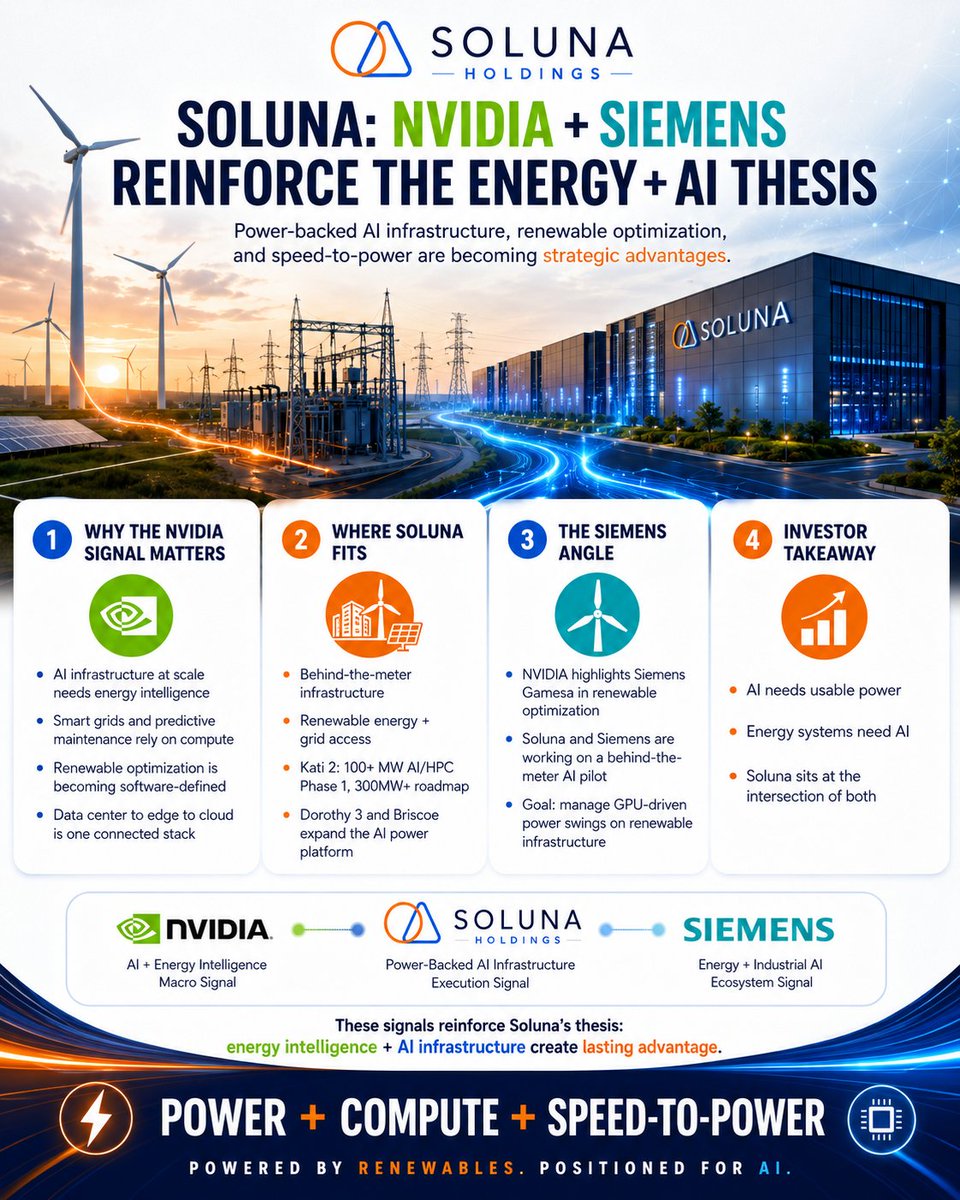 SOLUNA
HOLDINGS

SOLUNA: NVIDIA + SIEMENS REINFORCE THE ENERGY + AI THESIS

Power-backed AI infrastructure, renewable optimization, and speed-to-power are becoming strategic advantages.

SOLUNA

1 WHY THE NVIDIA SIGNAL MATTERS

- AI infrastructure at scale needs energy intelligence
- Smart grids and predictive maintenance rely on compute
- Renewable optimization is becoming software-defined
- Data center to edge to cloud is one connected stack

2 WHERE SOLUNA FITS

- Behind-the-meter infrastructure
- Renewable energy + grid access
- Kati 2: 100+ MW AI/HPC Phase 1, 300MW+ roadmap
- Dorothy 3 and Briscoe expand the AI power platform

3 THE SIEMENS ANGLE

- NVIDIA highlights Siemens Gamesa in renewable optimization
- Soluna and Siemens are working on a behind-the-meter AI pilot
- Goal: manage GPU-driven power swings on renewable infrastructure

4 INVESTOR TAKEAWAY

- AI needs usable power
- Energy systems need AI
- Soluna sits at the intersection of both

NVIDIA
AI + Energy Intelligence Macro Signal

SOLUNA HOLDINGS
Power-Backed AI Infrastructure Execution Signal

SIEMENS
Energy + Industrial AI Ecosystem Signal

These signals reinforce Soluna's thesis: energy intelligence + AI infrastructure create lasting advantage.

POWER + COMPUTE + SPEED-TO-POWER

POWERED BY RENEWABLES. POSITIONED FOR AI.